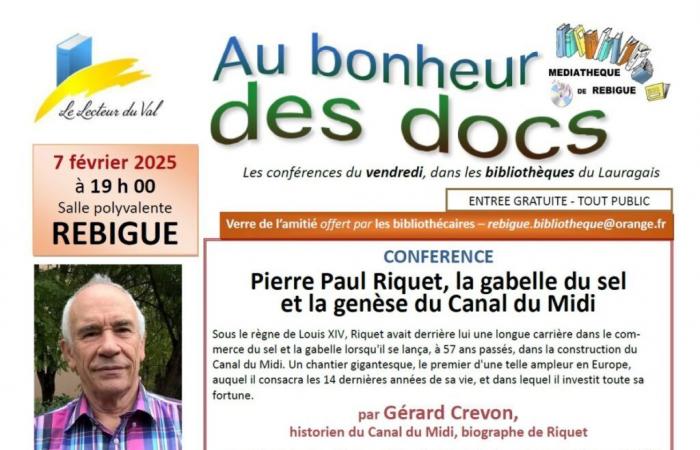 Le Lecteur du Val

Au bonheur des docs

MEDIATHEQUE DE REBIGUE

7 février 2025
à 19 h 00
Salle polyvalente
REBIGUE

Les conférences du vendredi, dans les bibliothèques du Lauragais

ENTREE GRATUITE - TOUT PUBLIC

Verre de l'amitié offert par les bibliothécaires – rebigue.bibliotheque@orange.fr

CONFERENCE

Pierre Paul Riquet, la gabelle du sel et la genèse du Canal du Midi

Sous le règne de Louis XIV, Riquet avait derrière lui une longue carrière dans le commerce du sel et la gabelle lorsqu'il se lança, à 57 ans passés, dans la construction du Canal du Midi. Un chantier gigantesque, le premier d'une telle ampleur en Europe, auquel il consacra les 14 dernières années de sa vie, et dans lequel il investit toute sa fortune.

par Gérard Crevon,
historien du Canal du Midi, biographe de Riquet